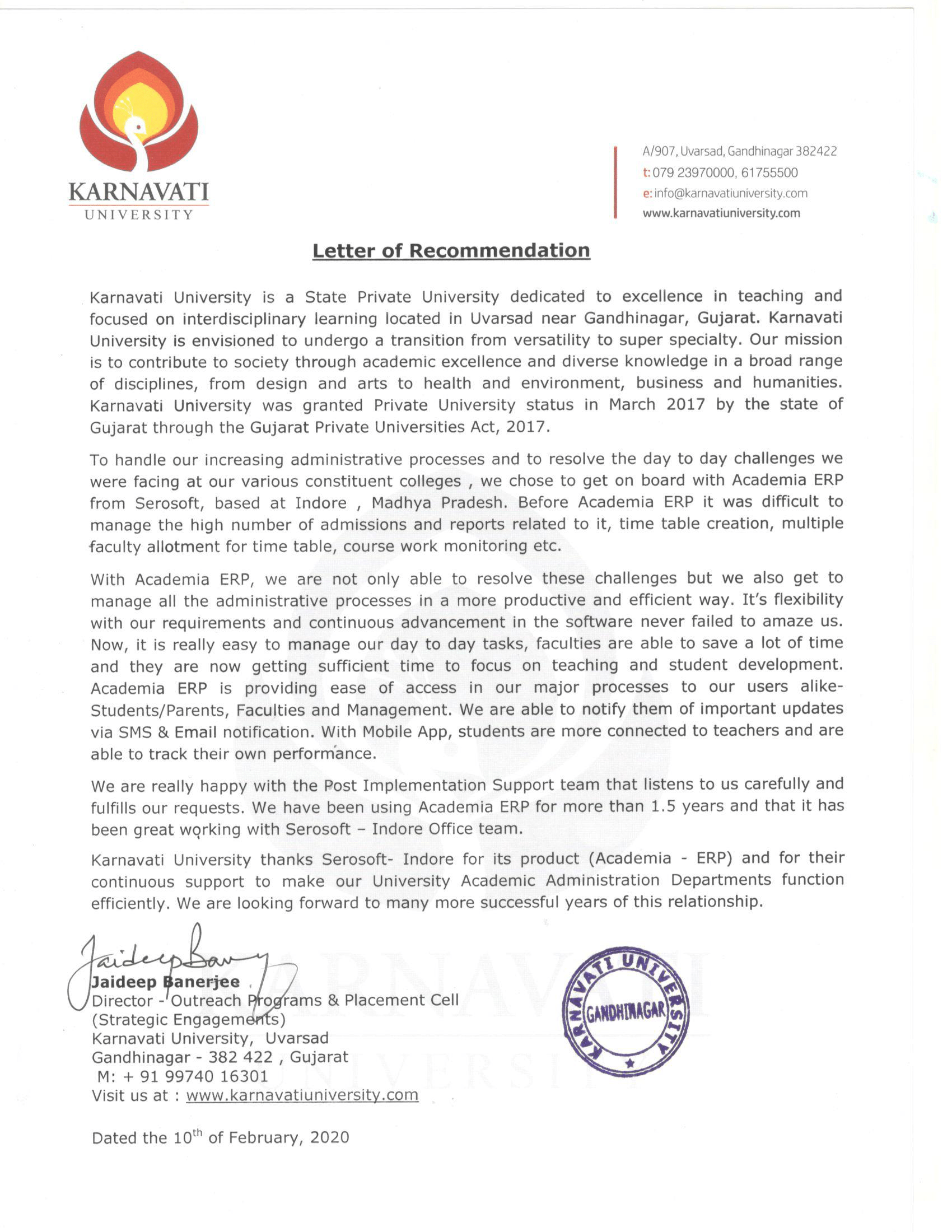 KARNAVATI
UNIVERSITY

A/907, Uvarsad, Gandhinagar 382422
t: 079 23970000, 61755500
e: info@karnavatiuniversity.com
www.karnavatiuniversity.com

Letter of Recommendation

Karnavati University is a State Private University dedicated to excellence in teaching and focused on interdisciplinary learning located in Uvarsad near Gandhinagar, Gujarat. Karnavati University is envisioned to undergo a transition from versatility to super specialty. Our mission is to contribute to society through academic excellence and diverse knowledge in a broad range of disciplines, from design and arts to health and environment, business and humanities. Karnavati University was granted Private University status in March 2017 by the state of Gujarat through the Gujarat Private Universities Act, 2017.

To handle our increasing administrative processes and to resolve the day to day challenges we were facing at our various constituent colleges , we chose to get on board with Academia ERP from Serosoft, based at Indore , Madhya Pradesh. Before Academia ERP it was difficult to manage the high number of admissions and reports related to it, time table creation, multiple faculty allotment for time table, course work monitoring etc.

With Academia ERP, we are not only able to resolve these challenges but we also get to manage all the administrative processes in a more productive and efficient way. It's flexibility with our requirements and continuous advancement in the software never failed to amaze us. Now, it is really easy to manage our day to day tasks, faculties are able to save a lot of time and they are now getting sufficient time to focus on teaching and student development. Academia ERP is providing ease of access in our major processes to our users alike- Students/Parents, Faculties and Management. We are able to notify them of important updates via SMS & Email notification. With Mobile App, students are more connected to teachers and are able to track their own performance.

We are really happy with the Post Implementation Support team that listens to us carefully and fulfills our requests. We have been using Academia ERP for more than 1.5 years and that it has been great working with Serosoft – Indore Office team.

Karnavati University thanks Serosoft- Indore for its product (Academia - ERP) and for their continuous support to make our University Academic Administration Departments function efficiently. We are looking forward to many more successful years of this relationship.

Jaideep Banerjee
Jaideep Banerjee
Director - Outreach Programs & Placement Cell
(Strategic Engagements)
Karnavati University, Uvarsad
Gandhinagar - 382 422 , Gujarat
M: + 91 99740 16301
Visit us at : www.karnavatiuniversity.com

KARNAVATI UNIVERSITY GANDHINAGAR

Dated the 10$^{th}$ of February, 2020